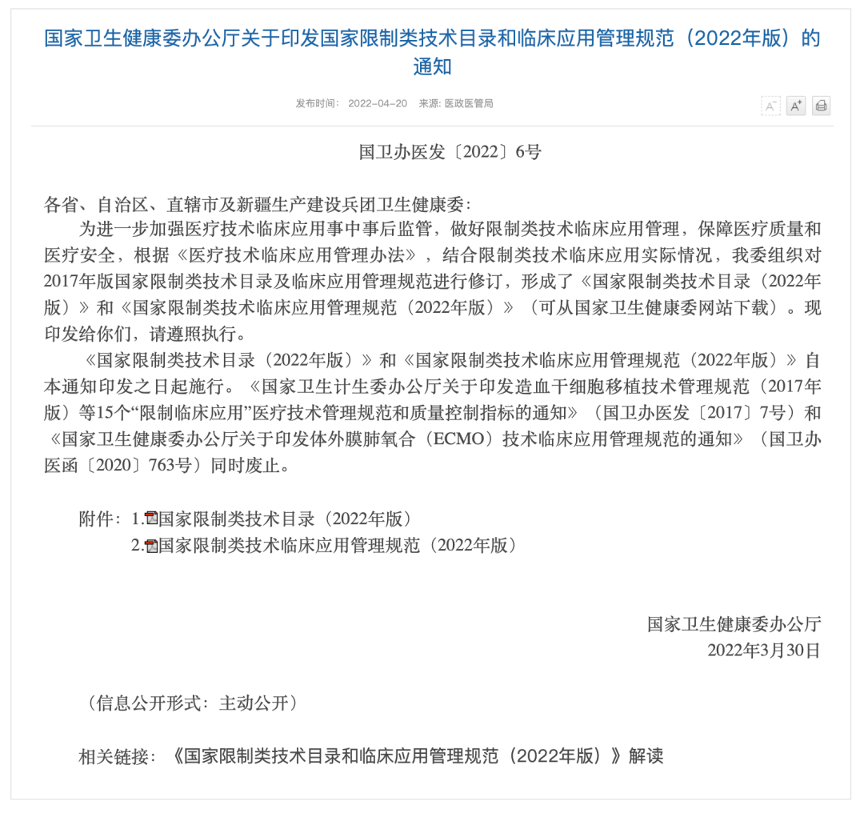 国家卫生健康委办公厅关于印发国家限制类技术目录和临床应用管理规范（2022年版）的通知

发布时间： 2022-04-20 来源: 医政医管局

A⁻ A⁺

国卫办医发〔2022〕6号

各省、自治区、直辖市及新疆生产建设兵团卫生健康委：

为进一步加强医疗技术临床应用事中事后监管，做好限制类技术临床应用管理，保障医疗质量和医疗安全，根据《医疗技术临床应用管理办法》，结合限制类技术临床应用实际情况，我委组织对2017年版国家限制类技术目录及临床应用管理规范进行修订，形成了《国家限制类技术目录（2022年版）》和《国家限制类技术临床应用管理规范（2022年版）》（可从国家卫生健康委网站下载）。现印发给你们，请遵照执行。

《国家限制类技术目录（2022年版）》和《国家限制类技术临床应用管理规范（2022年版）》自本通知印发之日起施行。《国家卫生计生委办公厅关于印发造血干细胞移植技术管理规范（2017年版）等15个“限制临床应用”医疗技术管理规范和质量控制指标的通知》（国卫办医发〔2017〕7号）和《国家卫生健康委办公厅关于印发体外膜肺氧合（ECMO）技术临床应用管理规范的通知》（国卫办医函〔2020〕763号）同时废止。

附件：1.国家限制类技术目录（2022年版）
2.国家限制类技术临床应用管理规范（2022年版）

国家卫生健康委办公厅
2022年3月30日

（信息公开形式：主动公开）

相关链接：《国家限制类技术目录和临床应用管理规范（2022年版）》解读